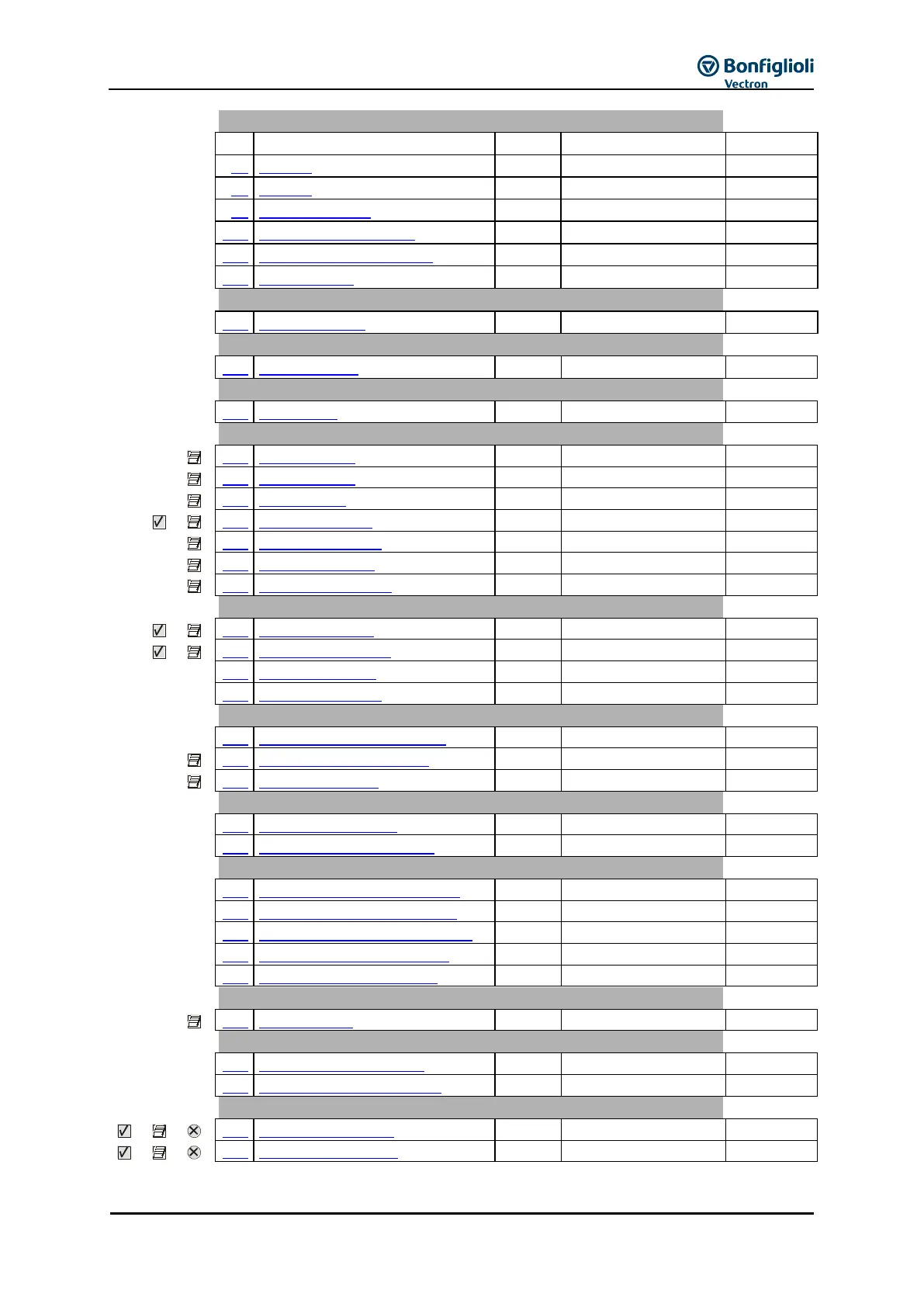 Bonfiglioli Vectron